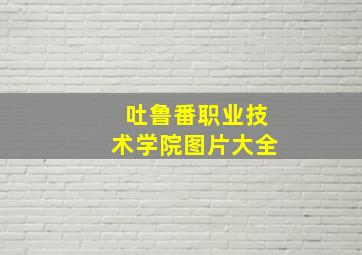 吐鲁番职业技术学院图片大全